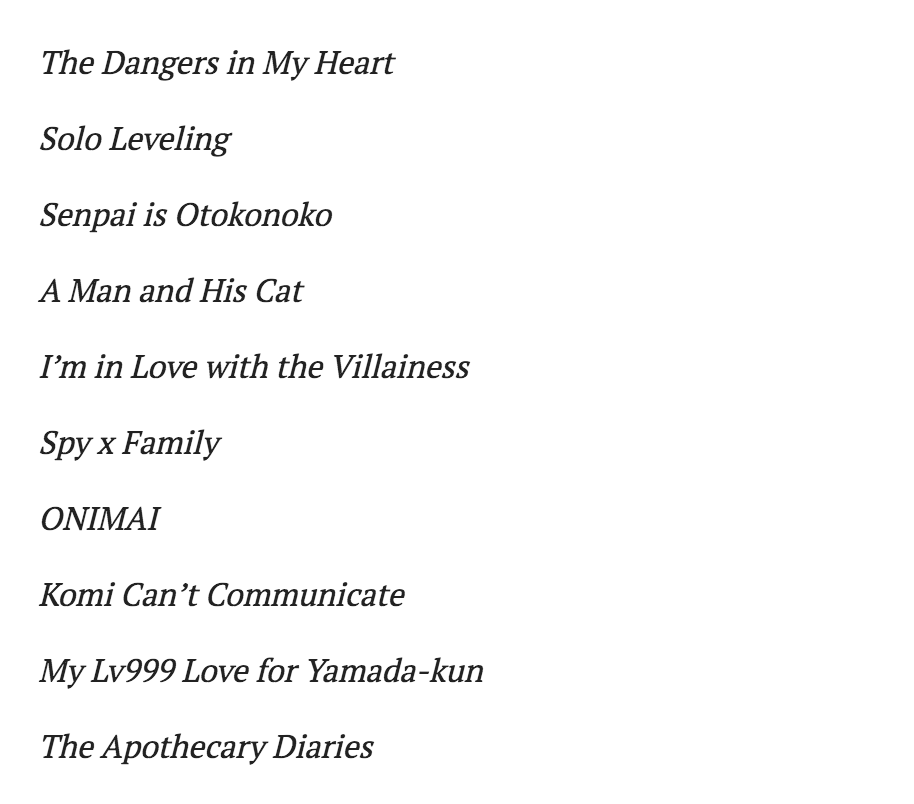 The Dangers in My Heart

Solo Leveling

Senpai is Otokonoko

A Man and His Cat

I'm in Love with the Villainess

Spy x Family

ONIMAI

Komi Can't Communicate

My Lv999 Love for Yamada-kun

The Apothecary Diaries